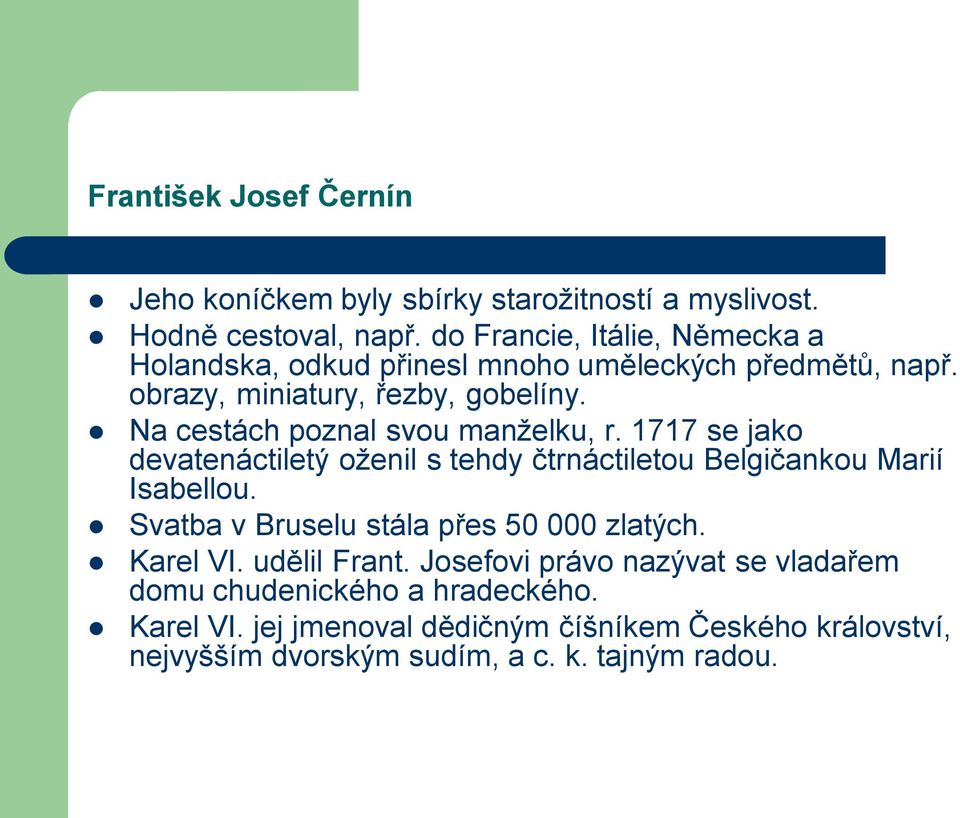 František Josef Černín

- Jeho koníčkem byly sbírky starožitností a myslivost.
- Hodně cestoval, např. do Francie, Itálie, Německa a Holandska, odkud přinesl mnoho uměleckých předmětů, např. obrazy, miniatury, řezby, gobelíny.
- Na cestách poznal svou manželku, r. 1717 se jako devatenáctiletý oženil s tehdy čtrnáctiletou Belgičankou Marií Isabellou.
- Svatba v Bruselu stála přes 50 000 zlatých.
- Karel VI. udělil Frant. Josefovi právo nazývat se vladařem domu chudenického a hradeckého.
- Karel VI. jej jmenoval dědičným číšníkem Českého království, nejvyšším dvorským sudím, a c. k. tajným radou.